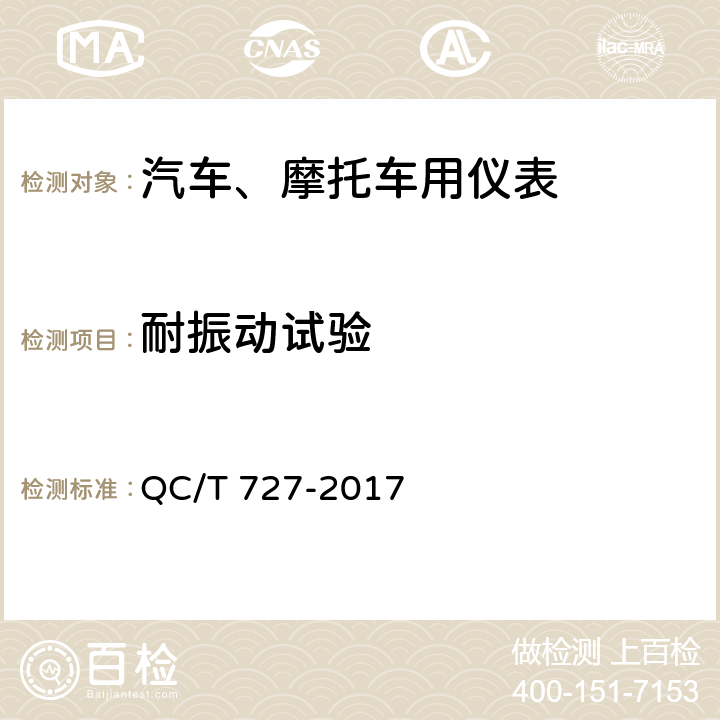 MA CNAS AC ilac-MRA

检测对象：汽车、摩托车用仪表

检测项目：耐振动试验

检测标准：QC/T 727-2017

百检
Baijiantest.com

做检测 上百检
400-151-7153